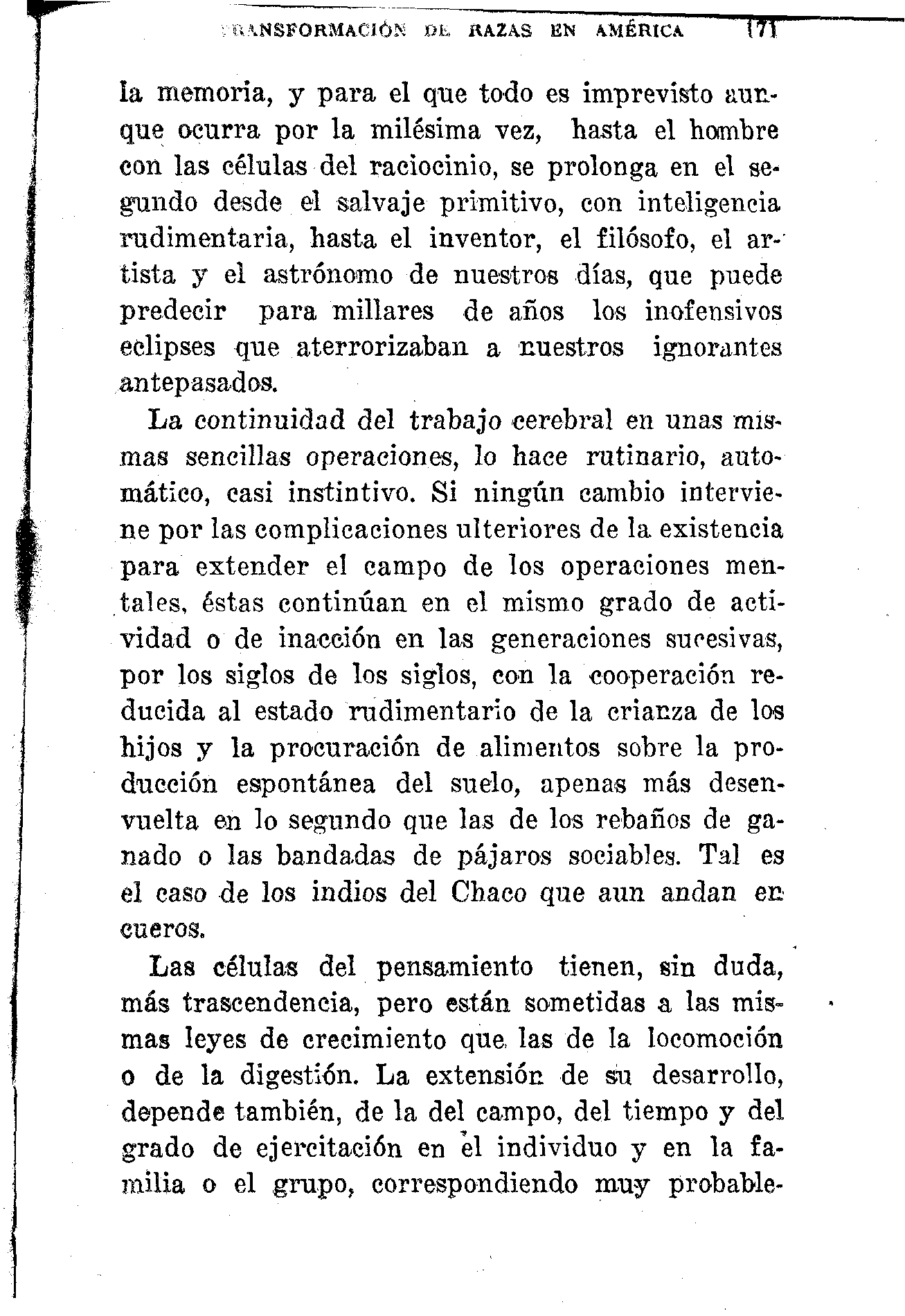 TRANSFORMACIÓN DE RAZAS EN AMÉRICA 171

la memoria, y para el que todo es imprevisto aunque ocurra por la milésima vez, hasta el hombre con las células del raciocinio, se prolonga en el segundo desde el salvaje primitivo, con inteligencia rudimentaria, hasta el inventor, el filósofo, el artista y el astrónomo de nuestros días, que puede predecir para millares de años los inofensivos eclipses que aterrorizaban a nuestros ignorantes antepasados.

La continuidad del trabajo cerebral en unas mismas sencillas operaciones, lo hace rutinario, automático, casi instintivo. Si ningún cambio interviene por las complicaciones ulteriores de la existencia para extender el campo de los operaciones mentales, éstas continúan en el mismo grado de actividad o de inacción en las generaciones sucesivas, por los siglos de los siglos, con la cooperación reducida al estado rudimentario de la crianza de los hijos y la procuración de alimentos sobre la producción espontánea del suelo, apenas más desenvuelta en lo segundo que las de los rebaños de ganado o las bandadas de pájaros sociables. Tal es el caso de los indios del Chaco que aun andan en cueros.

Las células del pensamiento tienen, sin duda, más trascendencia, pero están sometidas a las mismas leyes de crecimiento que las de la locomoción o de la digestión. La extensión de su desarrollo, depende también, de la del campo, del tiempo y del grado de ejercitación en el individuo y en la familia o el grupo, correspondiendo muy probable-